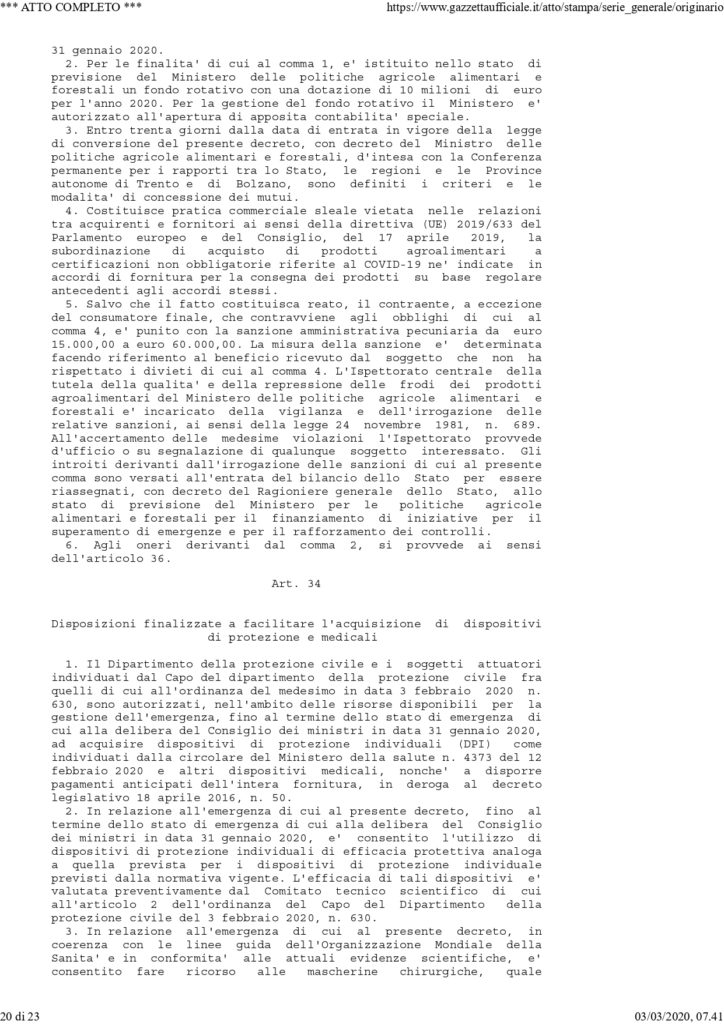 *** ATTO COMPLETO ***

https://www.gazzettaufficiale.it/atto/stampa/serie_generale/originario

31 gennaio 2020.

2. Per le finalita' di cui al comma 1, e' istituito nello stato di previsione del Ministero delle politiche agricole alimentari e forestali un fondo rotativo con una dotazione di 10 milioni di euro per l'anno 2020. Per la gestione del fondo rotativo il Ministero e' autorizzato all'apertura di apposita contabilita' speciale.

3. Entro trenta giorni dalla data di entrata in vigore della legge di conversione del presente decreto, con decreto del Ministro delle politiche agricole alimentari e forestali, d'intesa con la Conferenza permanente per i rapporti tra lo Stato, le regioni e le Province autonome di Trento e di Bolzano, sono definiti i criteri e le modalita' di concessione dei mutui.

4. Costituisce pratica commerciale sleale vietata nelle relazioni tra acquirenti e fornitori ai sensi della direttiva (UE) 2019/633 del Parlamento europeo e del Consiglio, del 17 aprile 2019, la subordinazione di acquisto di prodotti agroalimentari a certificazioni non obbligatorie riferite al COVID-19 ne' indicate in accordi di fornitura per la consegna dei prodotti su base regolare antecedenti agli accordi stessi.

5. Salvo che il fatto costituisca reato, il contraente, a eccezione del consumatore finale, che contravviene agli obblighi di cui al comma 4, e' punito con la sanzione amministrativa pecuniaria da euro 15.000,00 a euro 60.000,00. La misura della sanzione e' determinata facendo riferimento al beneficio ricevuto dal soggetto che non ha rispettato i divieti di cui al comma 4. L'Ispettorato centrale della tutela della qualita' e della repressione delle frodi dei prodotti agroalimentari del Ministero delle politiche agricole alimentari e forestali e' incaricato della vigilanza e dell'irrogazione delle relative sanzioni, ai sensi della legge 24 novembre 1981, n. 689. All'accertamento delle medesime violazioni l'Ispettorato provvede d'ufficio o su segnalazione di qualunque soggetto interessato. Gli introiti derivanti dall'irrogazione delle sanzioni di cui al presente comma sono versati all'entrata del bilancio dello Stato per essere riassegnati, con decreto del Ragioniere generale dello Stato, allo stato di previsione del Ministero per le politiche agricole alimentari e forestali per il finanziamento di iniziative per il superamento di emergenze e per il rafforzamento dei controlli.

6. Agli oneri derivanti dal comma 2, si provvede ai sensi dell'articolo 36.

Art. 34

Disposizioni finalizzate a facilitare l'acquisizione di dispositivi di protezione e medicali

1. Il Dipartimento della protezione civile e i soggetti attuatori individuati dal Capo del dipartimento della protezione civile fra quelli di cui all'ordinanza del medesimo in data 3 febbraio 2020 n. 630, sono autorizzati, nell'ambito delle risorse disponibili per la gestione dell'emergenza, fino al termine dello stato di emergenza di cui alla delibera del Consiglio dei ministri in data 31 gennaio 2020, ad acquisire dispositivi di protezione individuali (DPI) come individuati dalla circolare del Ministero della salute n. 4373 del 12 febbraio 2020 e altri dispositivi medicali, nonche' a disporre pagamenti anticipati dell'intera fornitura, in deroga al decreto legislativo 18 aprile 2016, n. 50.

2. In relazione all'emergenza di cui al presente decreto, fino al termine dello stato di emergenza di cui alla delibera del Consiglio dei ministri in data 31 gennaio 2020, e' consentito l'utilizzo di dispositivi di protezione individuali di efficacia protettiva analoga a quella prevista per i dispositivi di protezione individuale previsti dalla normativa vigente. L'efficacia di tali dispositivi e' valutata preventivamente dal Comitato tecnico scientifico di cui all'articolo 2 dell'ordinanza del Capo del Dipartimento della protezione civile del 3 febbraio 2020, n. 630.

3. In relazione all'emergenza di cui al presente decreto, in coerenza con le linee guida dell'Organizzazione Mondiale della Sanita' e in conformita' alle attuali evidenze scientifiche, e' consentito fare ricorso alle mascherine chirurgiche, quale

20 di 23

03/03/2020, 07.41